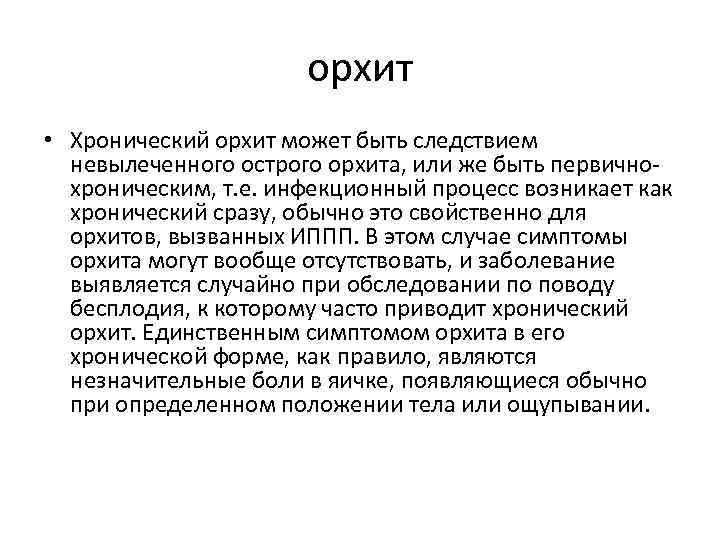 орхит

• Хронический орхит может быть следствием невылеченного острого орхита, или же быть первично-хроническим, т.е. инфекционный процесс возникает как хронический сразу, обычно это свойственно для орхитов, вызванных ИППП. В этом случае симптомы орхита могут вообще отсутствовать, и заболевание выявляется случайно при обследовании по поводу бесплодия, к которому часто приводит хронический орхит. Единственным симптомом орхита в его хронической форме, как правило, являются незначительные боли в яичке, появляющиеся обычно при определенном положении тела или ощупывании.